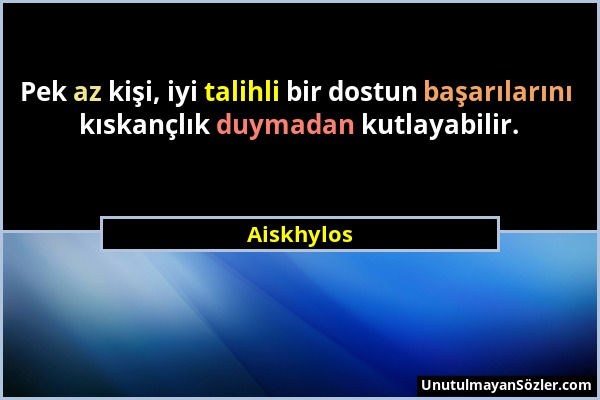 Pek az kişi, iyi talihli bir dostun başarılarını kıskançlık duymadan kutlayabilir.

Aiskhylos

UnutulmayanSözler.com